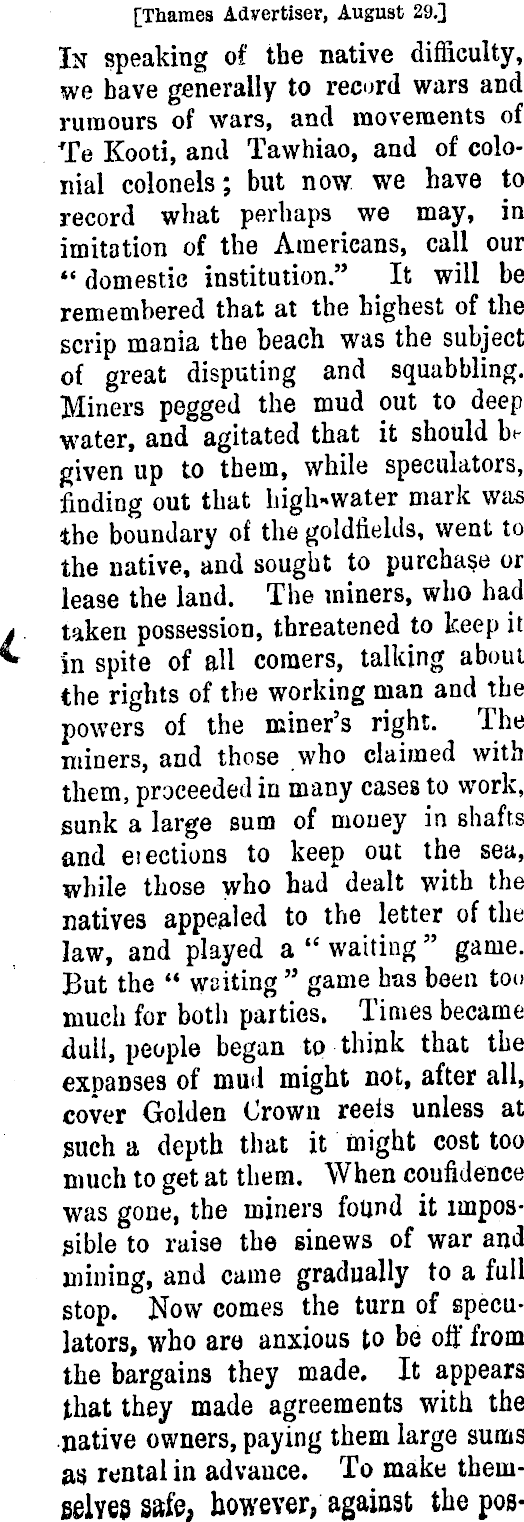 [Thames Advertiser, August 29.]

In speaking of the native difficulty, we have generally to record wars and rumours of wars, and movements of Te Kooti, and Tawhiao, and of colonial colonels; but now we have to record what perhaps we may, in imitation of the Americans, call our "domestic institution." It will be remembered that at the highest of the scrip mania the beach was the subject of great disputing and squabbling. Miners pegged the mud out to deep water, and agitated that it should be given up to them, while speculators, finding out that high-water mark was the boundary of the goldfields, went to the native, and sought to purchase or lease the land. The miners, who had taken possession, threatened to keep it in spite of all comers, talking about the rights of the working man and the powers of the miner's right. The miners, and those who claimed with them, proceeded in many cases to work, sunk a large sum of money in shafts and erections to keep out the sea, while those who had dealt with the natives appealed to the letter of the law, and played a "waiting" game. But the "waiting" game has been too much for both parties. Times became dull, people began to think that the expanses of mud might not, after all, cover Golden Crown reefs unless at such a depth that it might cost too much to get at them. When confidence was gone, the miners found it impossible to raise the sinews of war and mining, and came gradually to a full stop. Now comes the turn of speculators, who are anxious to be off from the bargains they made. It appears that they made agreements with the native owners, paying them large sums as rental in advance. To make themselves safe, however, against the pos-